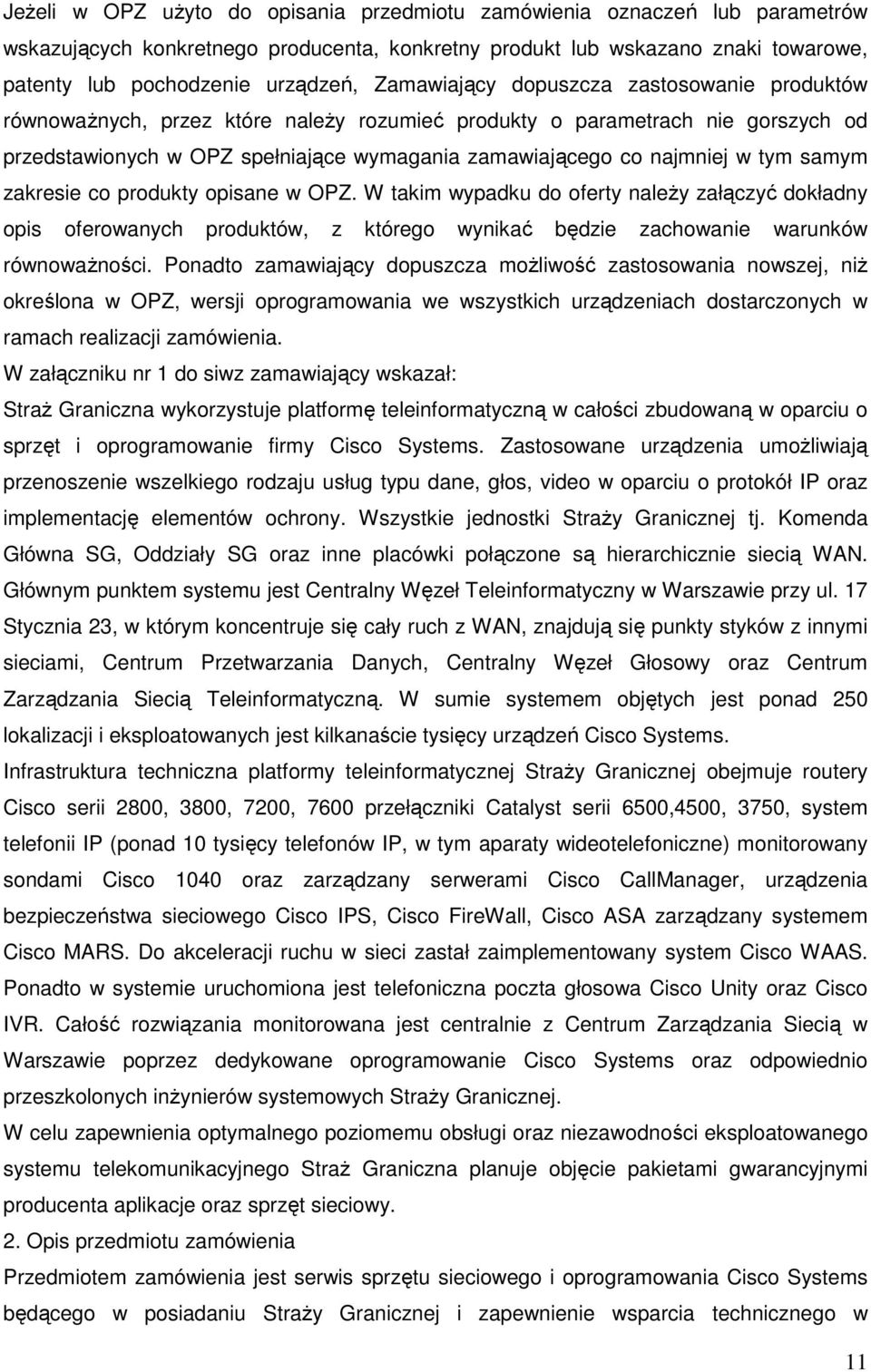 Jeżeli w OPZ użyto do opisania przedmiotu zamówienia oznaczeń lub parametrów wskazujących konkretnego producenta, konkretny produkt lub wskazano znaki towarowe, patenty lub pochodzenie urządzeń, Zamawiający dopuszcza zastosowanie produktów równoważnych, przez które należy rozumieć produkty o parametrach nie gorszych od przedstawionych w OPZ spełniające wymagania zamawiającego co najmniej w tym samym zakresie co produkty opisane w OPZ. W takim wypadku do oferty należy załączyć dokładny opis oferowanych produktów, z którego wynikać będzie zachowanie warunków równoważności. Ponadto zamawiający dopuszcza możliwość zastosowania nowszej, niż określona w OPZ, wersji oprogramowania we wszystkich urządzeniach dostarczonych w ramach realizacji zamówienia.

W załączniku nr 1 do siwz zamawiający wskazał:

Straż Graniczna wykorzystuje platformę teleinformatyczną w całości zbudowaną w oparciu o sprzęt i oprogramowanie firmy Cisco Systems. Zastosowane urządzenia umożliwiają przenoszenie wszelkiego rodzaju usług typu dane, głos, video w oparciu o protokół IP oraz implementację elementów ochrony. Wszystkie jednostki Straży Granicznej tj. Komenda Główna SG, Oddziały SG oraz inne placówki połączone są hierarchicznie siecią WAN. Głównym punktem systemu jest Centralny Węzeł Teleinformatyczny w Warszawie przy ul. 17 Stycznia 23, w którym koncentruje się cały ruch z WAN, znajdują się punkty styków z innymi sieciami, Centrum Przetwarzania Danych, Centralny Węzeł Głosowy oraz Centrum Zarządzania Siecią Teleinformatyczną. W sumie systemem objętych jest ponad 250 lokalizacji i eksploatowanych jest kilkanaście tysięcy urządzeń Cisco Systems.

Infrastruktura techniczna platformy teleinformatycznej Straży Granicznej obejmuje routery Cisco serii 2800, 3800, 7200, 7600 przełączniki Catalyst serii 6500,4500, 3750, system telefonii IP (ponad 10 tysięcy telefonów IP, w tym aparaty wideotelefoniczne) monitorowany sondami Cisco 1040 oraz zarządzany serwerami Cisco CallManager, urządzenia bezpieczeństwa sieciowego Cisco IPS, Cisco FireWall, Cisco ASA zarządzany systemem Cisco MARS. Do akceleracji ruchu w sieci zastał zaimplementowany system Cisco WAAS. Ponadto w systemie uruchomiona jest telefoniczna poczta głosowa Cisco Unity oraz Cisco IVR. Całość rozwiązania monitorowana jest centralnie z Centrum Zarządzania Siecią w Warszawie poprzez dedykowane oprogramowanie Cisco Systems oraz odpowiednio przeszkolonych inżynierów systemowych Straży Granicznej.

W celu zapewnienia optymalnego poziomemu obsługi oraz niezawodności eksploatowanego systemu telekomunikacyjnego Straż Graniczna planuje objęcie pakietami gwarancyjnymi producenta aplikacje oraz sprzęt sieciowy.

2. Opis przedmiotu zamówienia

Przedmiotem zamówienia jest serwis sprzętu sieciowego i oprogramowania Cisco Systems będącego w posiadaniu Straży Granicznej i zapewnienie wsparcia technicznego w

11